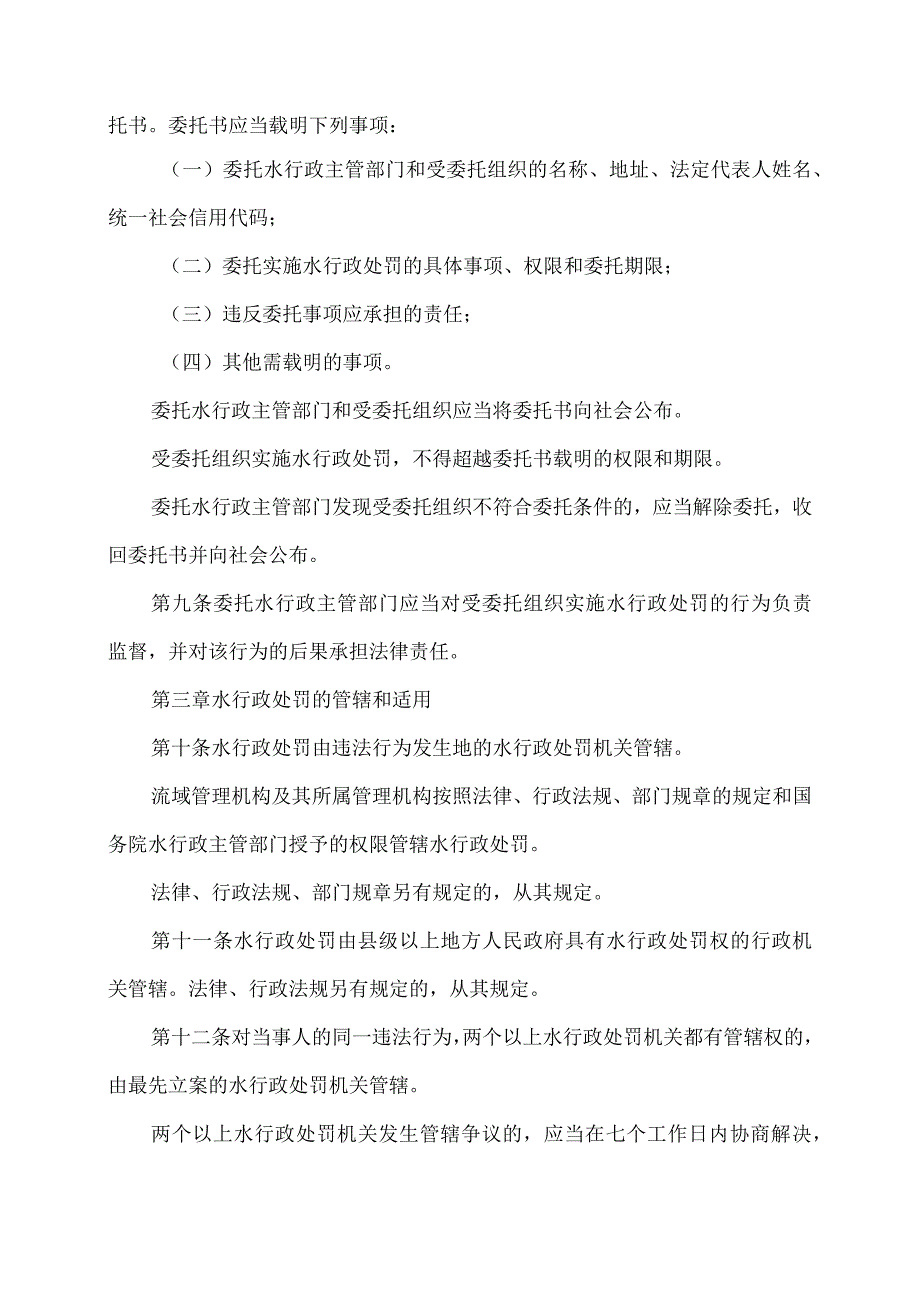 托书。委托书应当载明下列事项：

（一）委托水行政主管部门和受委托组织的名称、地址、法定代表人姓名、统一社会信用代码；

（二）委托实施水行政处罚的具体事项、权限和委托期限；

（三）违反委托事项应承担的责任；

（四）其他需载明的事项。

委托水行政主管部门和受委托组织应当将委托书向社会公布。

受委托组织实施水行政处罚，不得超越委托书载明的权限和期限。

委托水行政主管部门发现受委托组织不符合委托条件的，应当解除委托，收回委托书并向社会公布。

第九条委托水行政主管部门应当对受委托组织实施水行政处罚的行为负责监督，并对该行为的后果承担法律责任。

第三章水行政处罚的管辖和适用

第十条水行政处罚由违法行为发生地的水行政处罚机关管辖。

流域管理机构及其所属管理机构按照法律、行政法规、部门规章的规定和国务院水行政主管部门授予的权限管辖水行政处罚。

法律、行政法规、部门规章另有规定的，从其规定。

第十一条水行政处罚由县级以上地方人民政府具有水行政处罚权的行政机关管辖。法律、行政法规另有规定的，从其规定。

第十二条对当事人的同一违法行为，两个以上水行政处罚机关都有管辖权的，由最先立案的水行政处罚机关管辖。

两个以上水行政处罚机关发生管辖争议的，应当在七个工作日内协商解决，